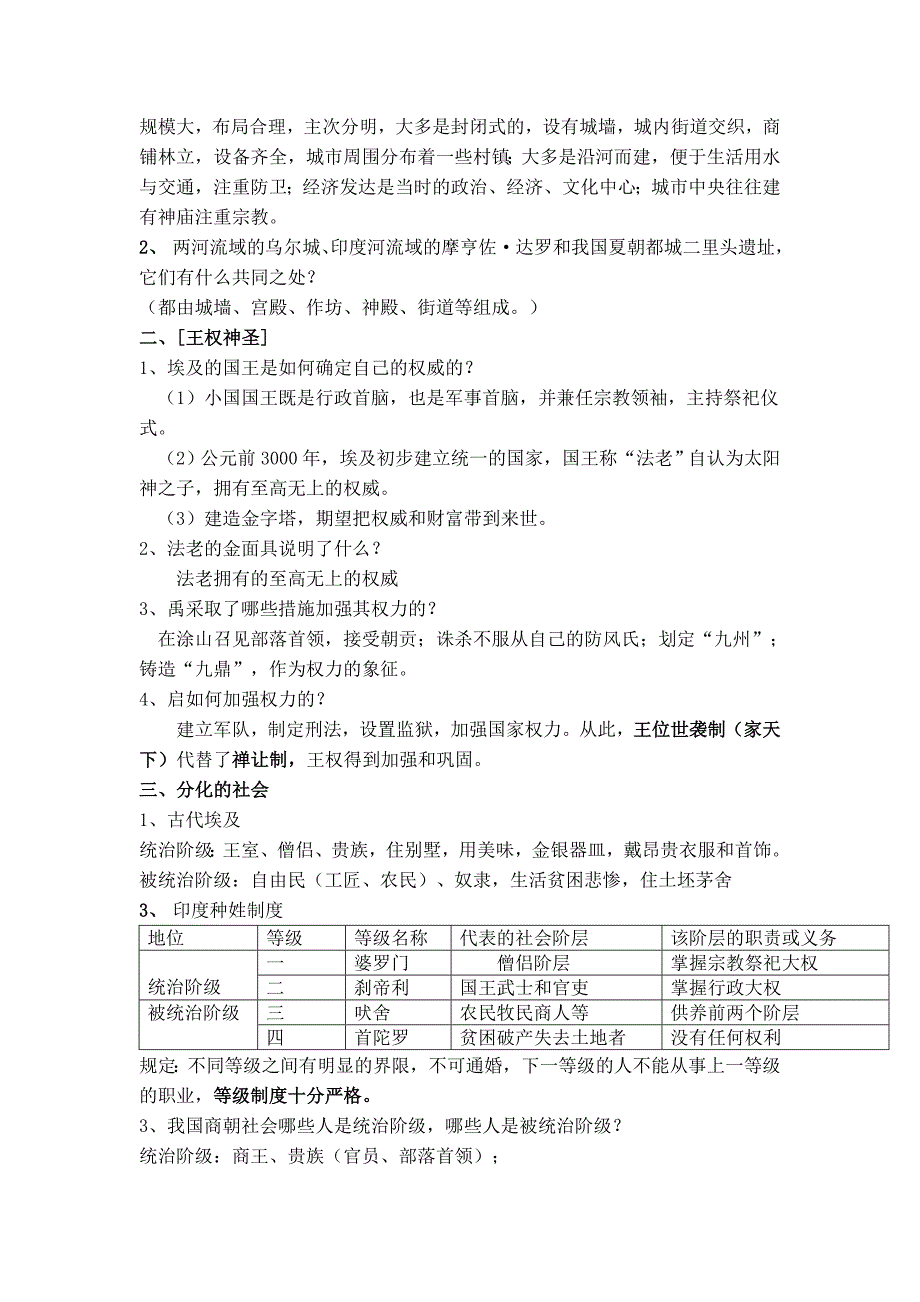 规模大，布局合理，主次分明，大多是封闭式的，设有城墙，城内街道交织，商铺林立，设备齐全，城市周围分布着一些村镇；大多是沿河而建，便于生活用水与交通，注重防卫；经济发达是当时的政治、经济、文化中心；城市中央往往建有神庙注重宗教。
2、 两河流域的乌尔城、印度河流域的摩亨佐·达罗和我国夏朝都城二里头遗址，它们有什么共同之处？
（都由城墙、宫殿、作坊、神殿、街道等组成。）
二、[王权神圣]
1、埃及的国王是如何确定自己的权威的？
（1）小国国王既是行政首脑，也是军事首脑，并兼任宗教领袖，主持祭祀仪式。
（2）公元前 3000 年，埃及初步建立统一的国家，国王称“法老”自认为太阳神之子，拥有至高无上的权威。
（3）建造金字塔，期望把权威和财富带到来世。
2、法老的金面具说明了什么？
法老拥有的至高无上的权威
3、禹采取了哪些措施加强其权力的？
在涂山召见部落首领，接受朝贡；诛杀不服从自己的防风氏；划定“九州”；铸造“九鼎”，作为权力的象征。
4、启如何加强权力的？
建立军队，制定刑法，设置监狱，加强国家权力。从此，王位世袭制（家天下）代替了禅让制，王权得到加强和巩固。
三、分化的社会
1、古代埃及
统治阶级：王室、僧侣、贵族，住别墅，用美味，金银器皿，戴昂贵衣服和首饰。
被统治阶级：自由民（工匠、农民）、奴隶，生活贫困悲惨，住土坯茅舍
3、 印度种姓制度

| 地位 | 等级 | 等级名称 | 代表的社会阶层 | 该阶层的职责或义务 |
|---|---|---|---|---|
| 统治阶级 | 一 | 婆罗门 | 僧侣阶层 | 掌握宗教祭祀大权 |
| | 二 | 刹帝利 | 国王武士和官吏 | 掌握行政大权 |
| 被统治阶级 | 三 | 吠舍 | 农民牧民商人等 | 供养前两个阶层 |
| | 四 | 首陀罗 | 贫困破产失去土地者 | 没有任何权利 |

规定：不同等级之间有明显的界限，不可通婚，下一等级的人不能从事上一等级的职业，等级制度十分严格。
3、我国商朝社会哪些人是统治阶级，哪些人是被统治阶级？
统治阶级：商王、贵族（官员、部落首领）；